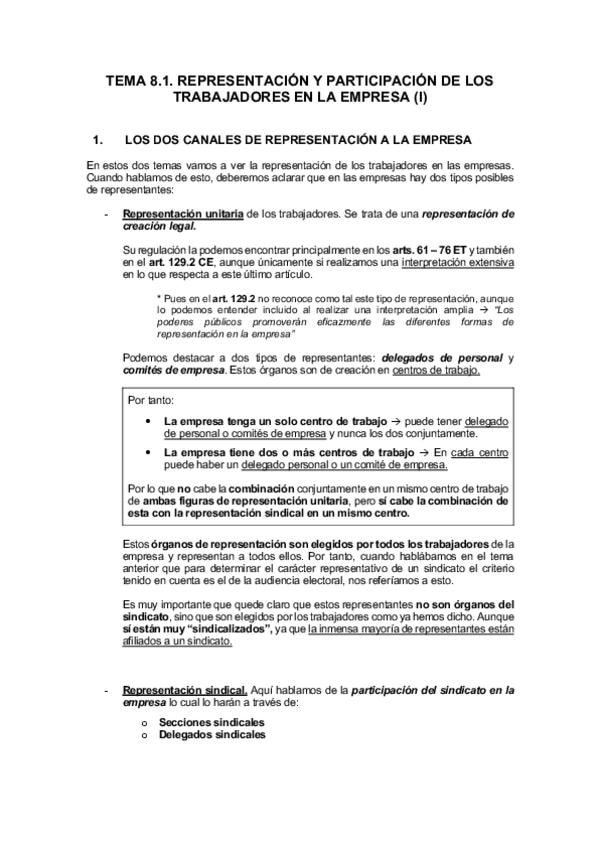 TEMA 8.1. REPRESENTACIÓN Y PARTICIPACIÓN DE LOS TRABAJADORES EN LA EMPRESA (I)

1. LOS DOS CANALES DE REPRESENTACIÓN A LA EMPRESA

En estos dos temas vamos a ver la representación de los trabajadores en las empresas. Cuando hablamos de esto, deberemos aclarar que en las empresas hay dos tipos posibles de representantes:

- Representación unitaria de los trabajadores. Se trata de una representación de creación legal.

Su regulación la podemos encontrar principalmente en los arts. 61 – 76 ET y también en el art. 129.2 CE, aunque únicamente si realizamos una interpretación extensiva en lo que respecta a este último artículo.

* Pues en el art. 129.2 no reconoce como tal este tipo de representación, aunque lo podemos entender incluido al realizar una interpretación amplia → "Los poderes públicos promoverán eficazmente las diferentes formas de representación en la empresa"

Podemos destacar a dos tipos de representantes: delegados de personal y comités de empresa. Estos órganos son de creación en centros de trabajo.

Por tanto:

• La empresa tenga un solo centro de trabajo → puede tener delegado de personal o comités de empresa y nunca los dos conjuntamente.

• La empresa tiene dos o más centros de trabajo → En cada centro puede haber un delegado personal o un comité de empresa.

Por lo que no cabe la combinación conjuntamente en un mismo centro de trabajo de ambas figuras de representación unitaria, pero sí cabe la combinación de esta con la representación sindical en un mismo centro.

Estos órganos de representación son elegidos por todos los trabajadores de la empresa y representan a todos ellos. Por tanto, cuando hablábamos en el tema anterior que para determinar el carácter representativo de un sindicato el criterio tenido en cuenta es el de la audiencia electoral, nos referíamos a esto.

Es muy importante que quede claro que estos representantes no son órganos del sindicato, sino que son elegidos por los trabajadores como ya hemos dicho. Aunque sí están muy "sindicalizados", ya que la inmensa mayoría de representantes están afiliados a un sindicato.

- Representación sindical. Aquí hablamos de la participación del sindicato en la empresa lo cual lo harán a través de:

o Secciones sindicales
o Delegados sindicales